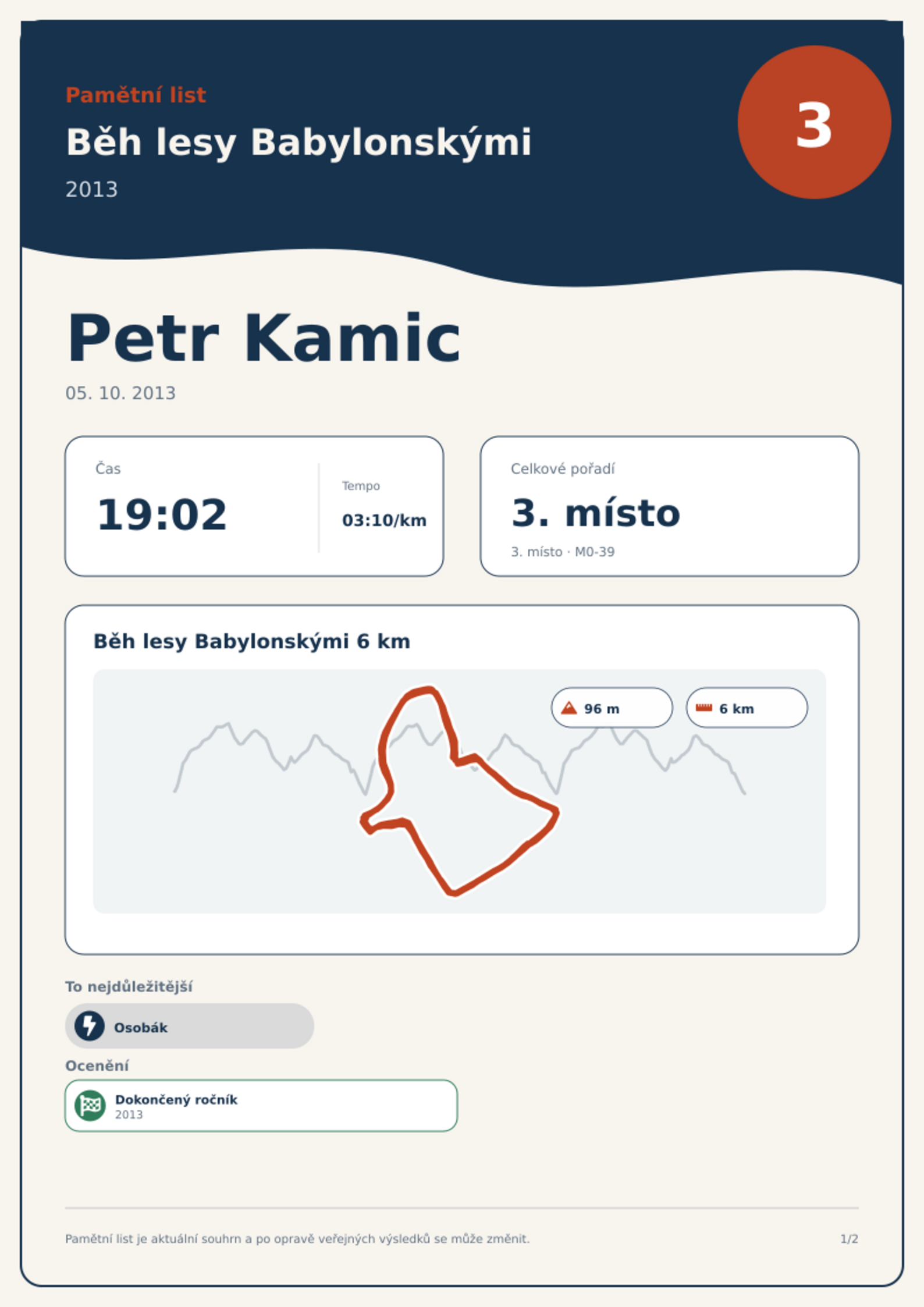 Pamětní list

Běh lesy Babylonskými

2013

3

Petr Kamic

05. 10. 2013

Čas

19:02

Tempo

03:10/km

Celkové pořadí

3. místo

3. místo · M0-39

Běh lesy Babylonskými 6 km

96 m

6 km

To nejdůležitější

Osobák

Ocenění

Dokončený ročník
2013

Pamětní list je aktuální souhrn a po opravě veřejných výsledků se může změnit.

1/2